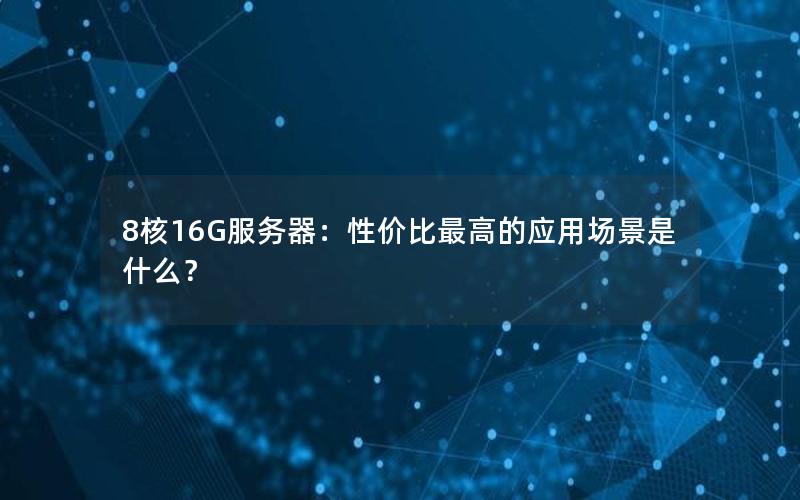 8核16G服务器：性价比最高的应用场景是什么？